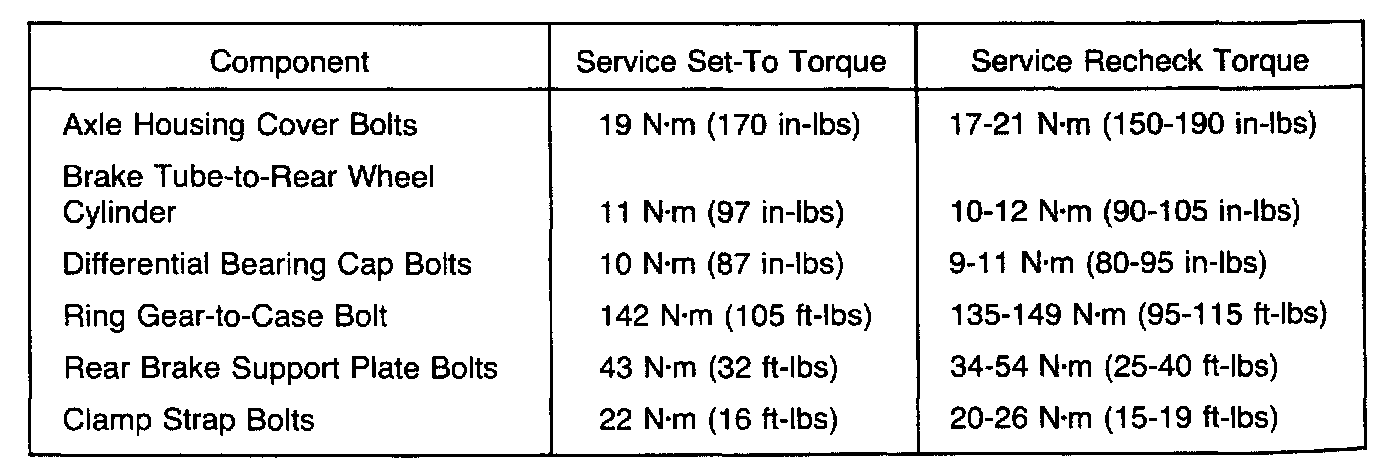 | Component | Service Set-To Torque | Service Recheck Torque |
|---|---|---|
| Axle Housing Cover Bolts | 19 N·m (170 in-lbs) | 17-21 N·m (150-190 in-lbs) |
| Brake Tube-to-Rear Wheel Cylinder | 11 N·m (97 in-lbs) | 10-12 N·m (90-105 in-lbs) |
| Differential Bearing Cap Bolts | 10 N·m (87 in-lbs) | 9-11 N·m (80-95 in-lbs) |
| Ring Gear-to-Case Bolt | 142 N·m (105 ft-lbs) | 135-149 N·m (95-115 ft-lbs) |
| Rear Brake Support Plate Bolts | 43 N·m (32 ft-lbs) | 34-54 N·m (25-40 ft-lbs) |
| Clamp Strap Bolts | 22 N·m (16 ft-lbs) | 20-26 N·m (15-19 ft-lbs) |